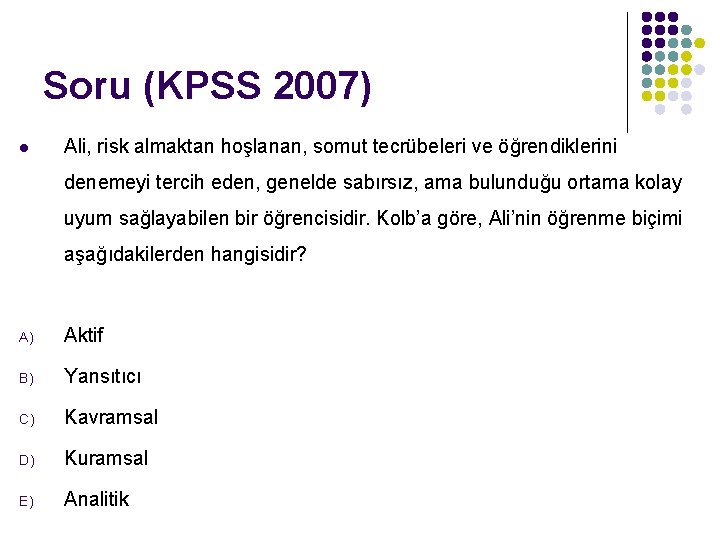 Soru (KPSS 2007)

Ali, risk almaktan hoşlanan, somut tecrübeleri ve öğrendiklerini denemeyi tercih eden, genelde sabırsız, ama bulunduğu ortama kolay uyum sağlayabilen bir öğrencisidir. Kolb'a göre, Ali'nin öğrenme biçimi aşağıdakilerden hangisidir?

A) Aktif
B) Yansıtıcı
C) Kavramsal
D) Kuramsal
E) Analitik